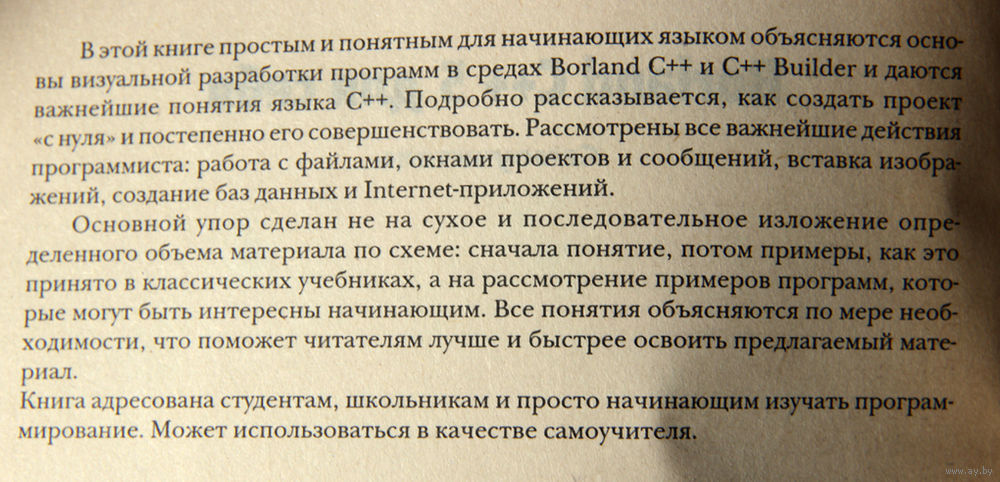 В этой книге простым и понятным для начинающих языком объясняются основы визуальной разработки программ в средах Borland C++ и C++ Builder и даются важнейшие понятия языка C++. Подробно рассказывается, как создать проект «с нуля» и постепенно его совершенствовать. Рассмотрены все важнейшие действия программиста: работа с файлами, окнами проектов и сообщений, вставка изображений, создание баз данных и Internet-приложений.

Основной упор сделан не на сухое и последовательное изложение определенного объема материала по схеме: сначала понятие, потом примеры, как это принято в классических учебниках, а на рассмотрение примеров программ, которые могут быть интересны начинающим. Все понятия объясняются по мере необходимости, что поможет читателям лучше и быстрее освоить предлагаемый материал.

Книга адресована студентам, школьникам и просто начинающим изучать программирование. Может использоваться в качестве самоучителя.

www.ay.by